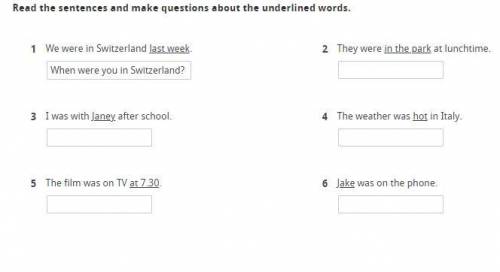 Read the sentences and make questions about the underlined words.

1 We were in Switzerland last week.

When were you in Switzerland?

2 They were in the park at lunchtime.

3 I was with Janey after school.

4 The weather was hot in Italy.

5 The film was on TV at 7.30.

6 Jake was on the phone.